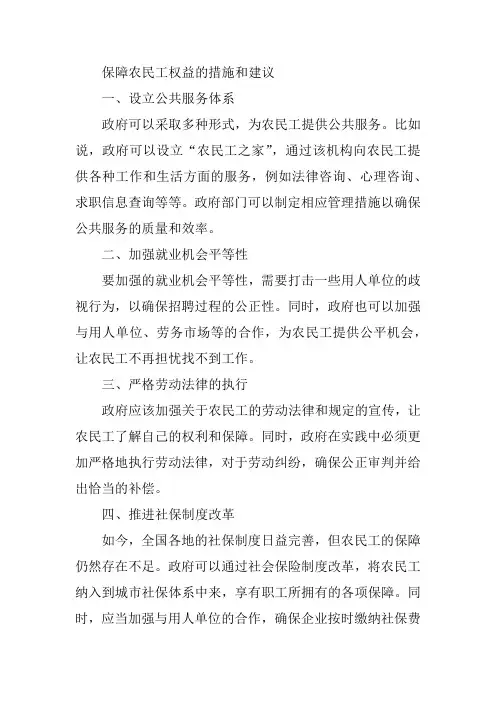 保障农民工权益的措施和建议

一、设立公共服务体系

政府可以采取多种形式，为农民工提供公共服务。比如说，政府可以设立“农民工之家”，通过该机构向农民工提供各种工作和生活方面的服务，例如法律咨询、心理咨询、求职信息查询等等。政府部门可以制定相应管理措施以确保公共服务的质量和效率。

二、加强就业机会平等性

要加强的就业机会平等性，需要打击一些用人单位的歧视行为，以确保招聘过程的公正性。同时，政府也可以加强与用人单位、劳务市场等的合作，为农民工提供公平机会，让农民工不再担忧找不到工作。

三、严格劳动法律的执行

政府应该加强关于农民工的劳动法律和规定的宣传，让农民工了解自己的权利和保障。同时，政府在实践中必须更加严格地执行劳动法律，对于劳动纠纷，确保公正审判并给出恰当的补偿。

四、推进社保制度改革

如今，全国各地的社保制度日益完善，但农民工的保障仍然存在不足。政府可以通过社会保险制度改革，将农民工纳入到城市社保体系中来，享有职工所拥有的各项保障。同时，应当加强与用人单位的合作，确保企业按时缴纳社保费